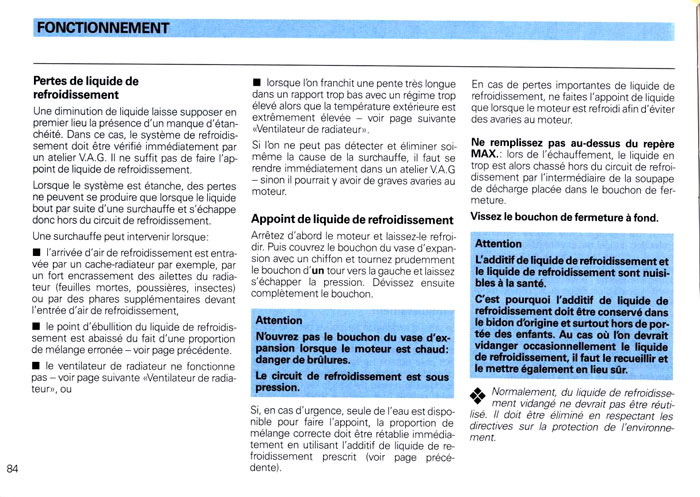 FONCTIONNEMENT

Pertes de liquide de refroidissement

Une diminution de liquide laisse supposer en premier lieu la présence d'un manque d'étanchéité. Dans ce cas, le système de refroidissement doit être vérifié immédiatement par un atelier V.A.G. Il ne suffit pas de faire l'appoint de liquide de refroidissement.

Lorsque le système est étanche, des pertes ne peuvent se produire que lorsque le liquide bout par suite d'une surchauffe et s'échappe donc hors du circuit de refroidissement.

Une surchauffe peut intervenir lorsque:

■ l'arrivée d'air de refroidissement est entravée par un cache-radiateur par exemple, par un fort encrassement des ailettes du radiateur (feuilles mortes, poussières, insectes) ou par des phares supplémentaires devant l'entrée d'air de refroidissement,

■ le point d'ébullition du liquide de refroidissement est abaissé du fait d'une proportion de mélange erronée – voir page précédente.

■ le ventilateur de radiateur ne fonctionne pas – voir page suivante «Ventilateur de radiateur», ou

■ lorsque l'on franchit une pente très longue dans un rapport trop bas avec un régime trop élevé alors que la température extérieure est extrêmement élevée – voir page suivante «Ventilateur de radiateur».

Si l'on ne peut pas détecter et éliminer soi-même la cause de la surchauffe, il faut se rendre immédiatement dans un atelier V.A.G – sinon il pourrait y avoir de graves avaries au moteur.

Appoint de liquide de refroidissement

Arrêtez d'abord le moteur et laissez-le refroidir. Puis couvrez le bouchon du vase d'expansion avec un chiffon et tournez prudemment le bouchon d'un tour vers la gauche et laissez s'échapper la pression. Dévissez ensuite complètement le bouchon.

Attention

N'ouvrez pas le bouchon du vase d'expansion lorsque le moteur est chaud: danger de brûlures.

Le circuit de refroidissement est sous pression.

Si, en cas d'urgence, seule de l'eau est disponible pour faire l'appoint, la proportion de mélange correcte doit être rétablie immédiatement en utilisant l'additif de liquide de refroidissement prescrit (voir page précédente).

En cas de pertes importantes de liquide de refroidissement, ne faites l'appoint de liquide que lorsque le moteur est refroidi afin d'éviter des avaries au moteur.

Ne remplissez pas au-dessus du repère MAX.: lors de l'échauffement, le liquide en trop est alors chassé hors du circuit de refroidissement par l'intermédiaire de la soupape de décharge placée dans le bouchon de fermeture.

Vissez le bouchon de fermeture à fond.

Attention

L'additif de liquide de refroidissement et le liquide de refroidissement sont nuisibles à la santé.

C'est pourquoi l'additif de liquide de refroidissement doit être conservé dans le bidon d'origine et surtout hors de portée des enfants. Au cas où l'on devrait vidanger occasionnellement le liquide de refroidissement, il faut le recueillir et le mettre également en lieu sûr.

Normalement, du liquide de refroidissement vidangé ne devrait pas être réutilisé. Il doit être éliminé en respectant les directives sur la protection de l'environnement.

84